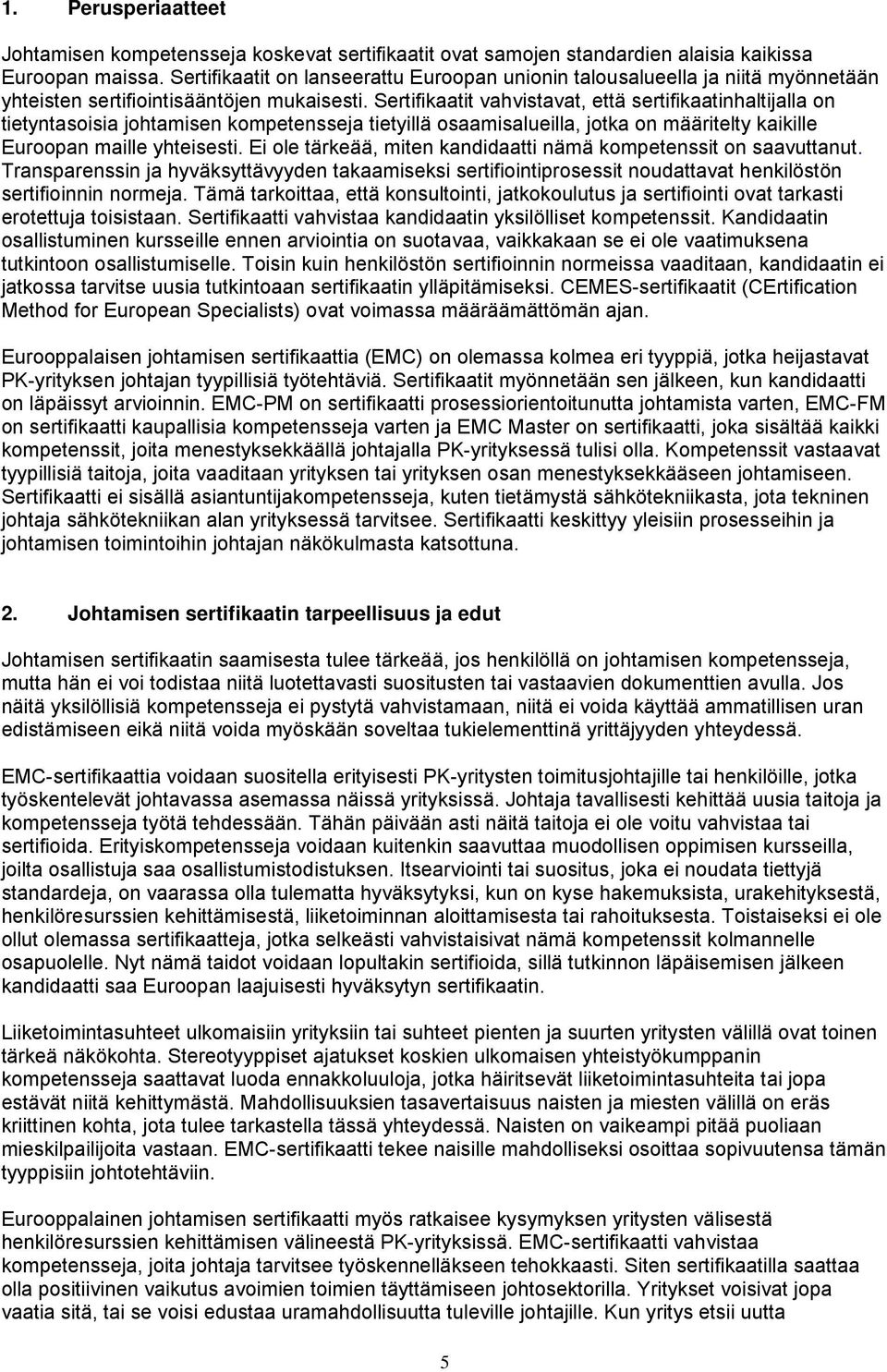 1. Perusperiaatteet

Johtamisen kompetensseja koskevat sertifikaatit ovat samojen standardien alaisia kaikissa Euroopan maissa. Sertifikaatit on lanseerattu Euroopan unionin talousalueella ja niitä myönnetään yhteisten sertifiointisääntöjen mukaisesti. Sertifikaatit vahvistavat, että sertifikaatinhaltijalla on tietyntasoisia johtamisen kompetensseja tietyillä osaamisalueilla, jotka on määritelty kaikille Euroopan maille yhteisesti. Ei ole tärkeää, miten kandidaatti nämä kompetenssit on saavuttanut. Transparenssin ja hyväksyttävyyden takaamiseksi sertifiointiprosessit noudattavat henkilöstön sertifioinnin normeja. Tämä tarkoittaa, että konsultointi, jatkokoulutus ja sertifiointi ovat tarkasti erotettuja toisistaan. Sertifikaatti vahvistaa kandidaatin yksilölliset kompetenssit. Kandidaatin osallistuminen kursseille ennen arviointia on suotavaa, vaikkakaan se ei ole vaatimuksena tutkintoon osallistumiselle. Toisin kuin henkilöstön sertifioinnin normeissa vaaditaan, kandidaatin ei jatkossa tarvitse uusia tutkintoaan sertifikaatin ylläpitämiseksi. CEMES-sertifikaatit (CErtification Method for European Specialists) ovat voimassa määräämättömän ajan.

Eurooppalaisen johtamisen sertifikaattia (EMC) on olemassa kolmea eri tyyppiä, jotka heijastavat PK-yrityksen johtajan tyypillisiä työtehtäviä. Sertifikaatit myönnetään sen jälkeen, kun kandidaatti on läpäissyt arvioinnin. EMC-PM on sertifikaatti prosessiorientoitunutta johtamista varten, EMC-FM on sertifikaatti kaupallisia kompetensseja varten ja EMC Master on sertifikaatti, joka sisältää kaikki kompetenssit, joita menestyksekkäällä johtajalla PK-yrityksessä tulisi olla. Kompetenssit vastaavat tyypillisiä taitoja, joita vaaditaan yrityksen tai yrityksen osan menestyksekkääseen johtamiseen. Sertifikaatti ei sisällä asiantuntijakompetensseja, kuten tietämystä sähkötekniikasta, jota tekninen johtaja sähkötekniikan alan yrityksessä tarvitsee. Sertifikaatti keskittyy yleisiin prosesseihin ja johtamisen toimintoihin johtajan näkökulmasta katsottuna.

2. Johtamisen sertifikaatin tarpeellisuus ja edut

Johtamisen sertifikaatin saamisesta tulee tärkeää, jos henkilöllä on johtamisen kompetensseja, mutta hän ei voi todistaa niitä luotettavasti suositusten tai vastaavien dokumenttien avulla. Jos näitä yksilöllisiä kompetensseja ei pystytä vahvistamaan, niitä ei voida käyttää ammatillisen uran edistämiseen eikä niitä voida myöskään soveltaa tukielementtinä yrittäjyyden yhteydessä.

EMC-sertifikaattia voidaan suositella erityisesti PK-yritysten toimitusjohtajille tai henkilöille, jotka työskentelevät johtavassa asemassa näissä yrityksissä. Johtaja tavallisesti kehittää uusia taitoja ja kompetensseja työtä tehdessään. Tähän päivään asti näitä taitoja ei ole voitu vahvistaa tai sertifioida. Erityiskompetensseja voidaan kuitenkin saavuttaa muodollisen oppimisen kursseilla, joilta osallistuja saa osallistumistodistuksen. Itsearviointi tai suositus, joka ei noudata tiettyjä standardeja, on vaarassa olla tulematta hyväksytyksi, kun on kyse hakemuksista, urakehityksestä, henkilöresurssien kehittämisestä, liiketoiminnan aloittamisesta tai rahoituksesta. Toistaiseksi ei ole ollut olemassa sertifikaatteja, jotka selkeästi vahvistaisivat nämä kompetenssit kolmannelle osapuolelle. Nyt nämä taidot voidaan lopultakin sertifioida, sillä tutkinnon läpäisemisen jälkeen kandidaatti saa Euroopan laajuisesti hyväksytyn sertifikaatin.

Liiketoimintasuhteet ulkomaisiin yrityksiin tai suhteet pienten ja suurten yritysten välillä ovat toinen tärkeä näkökohta. Stereotyyppiset ajatukset koskien ulkomaisen yhteistyökumppanin kompetensseja saattavat luoda ennakkoluuloja, jotka häiritsevät liiketoimintasuhteita tai jopa estävät niitä kehittymästä. Mahdollisuuksien tasavertaisuus naisten ja miesten välillä on eräs kriittinen kohta, jota tulee tarkastella tässä yhteydessä. Naisten on vaikeampi pitää puoliaan mieskilpailijoita vastaan. EMC-sertifikaatti tekee naisille mahdolliseksi osoittaa sopivuutensa tämän tyyppisiin johtotehtäviin.

Eurooppalainen johtamisen sertifikaatti myös ratkaisee kysymyksen yritysten välisestä henkilöresurssien kehittämisen välineestä PK-yrityksissä. EMC-sertifikaatti vahvistaa kompetensseja, joita johtaja tarvitsee työskennelläkseen tehokkaasti. Siten sertifikaatilla saattaa olla positiivinen vaikutus avoimien toimien täyttämiseen johtosektorilla. Yritykset voisivat jopa vaatia sitä, tai se voisi edustaa uramahdollisuutta tuleville johtajille. Kun yritys etsii uutta

5